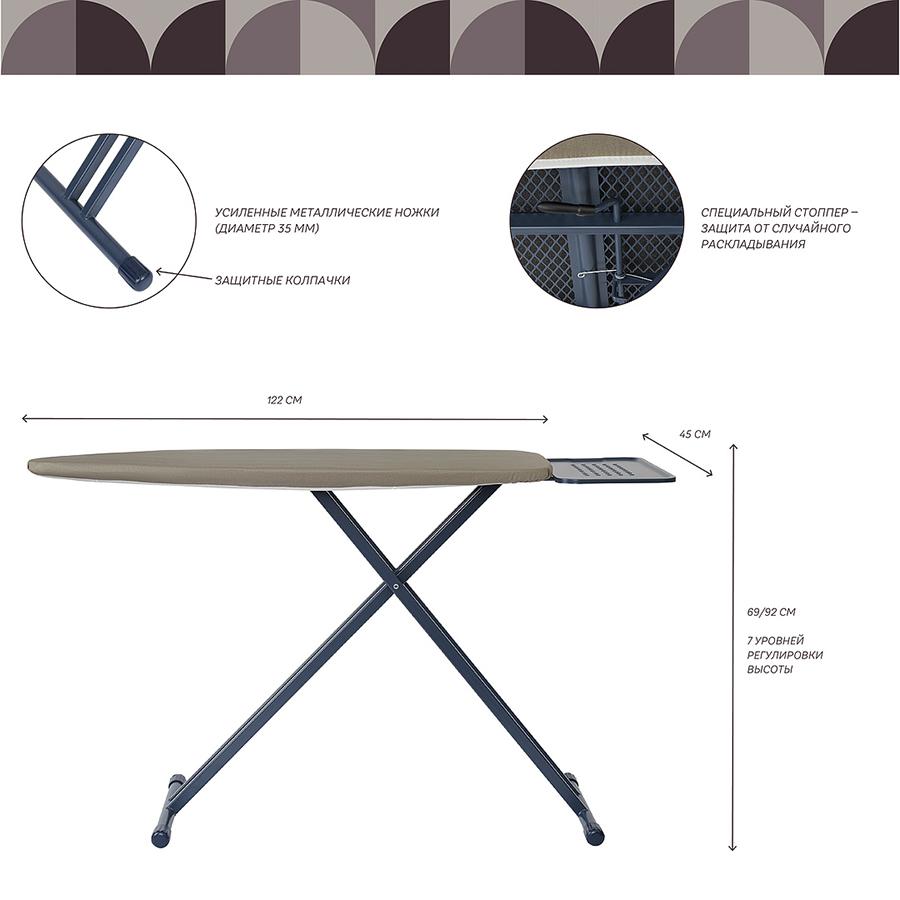 УСИЛЕННЫЕ МЕТАЛЛИЧЕСКИЕ НОЖКИ (ДИАМЕТР 35 ММ)

ЗАЩИТНЫЕ КОЛПАЧКИ

СПЕЦИАЛЬНЫЙ СТОППЕР – ЗАЩИТА ОТ СЛУЧАЙНОГО РАСКЛАДЫВАНИЯ

122 СМ

45 СМ

69/92 СМ

7 УРОВНЕЙ
РЕГУЛИРОВКИ
ВЫСОТЫ